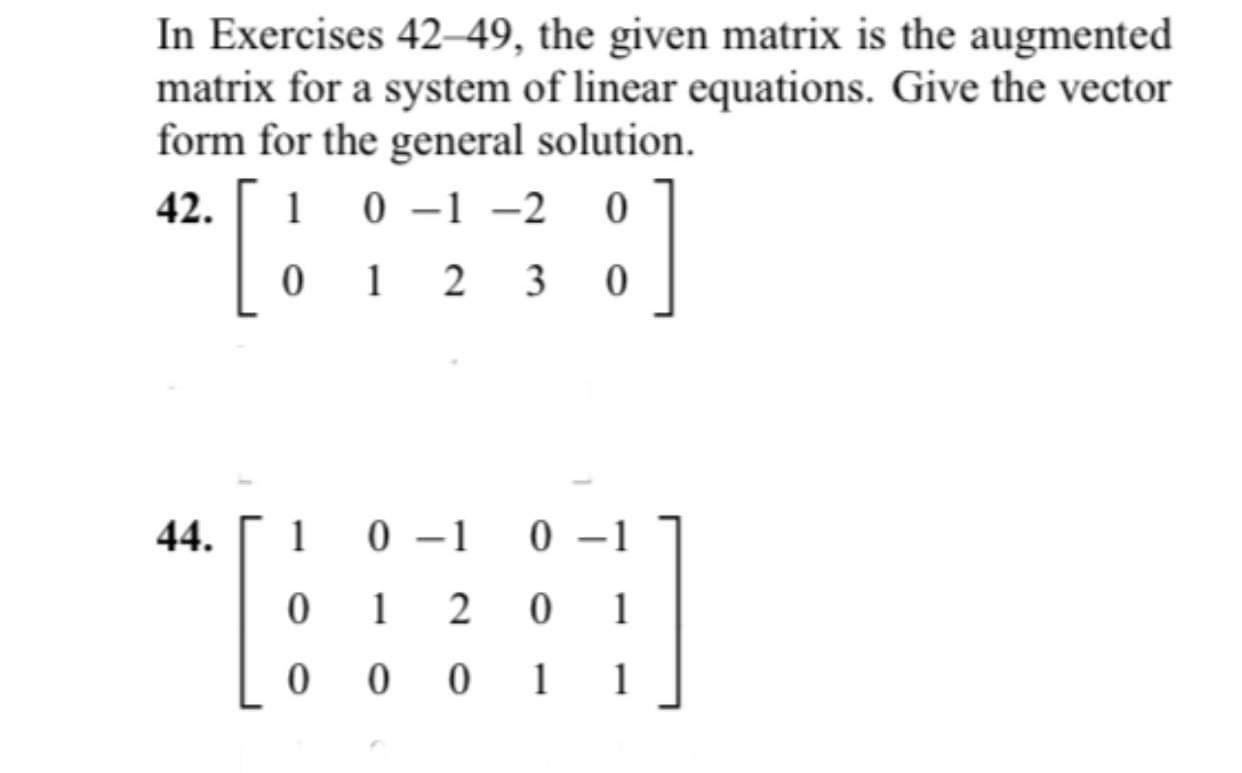 In Exercises 42–49, the given matrix is the augmented matrix for a system of linear equations. Give the vector form for the general solution.

42. $\begin{bmatrix} 1 & 0 & -1 & -2 & 0 \\ 0 & 1 & 2 & 3 & 0 \end{bmatrix}$

44. $\begin{bmatrix} 1 & 0 & -1 & 0 & -1 \\ 0 & 1 & 2 & 0 & 1 \\ 0 & 0 & 0 & 1 & 1 \end{bmatrix}$